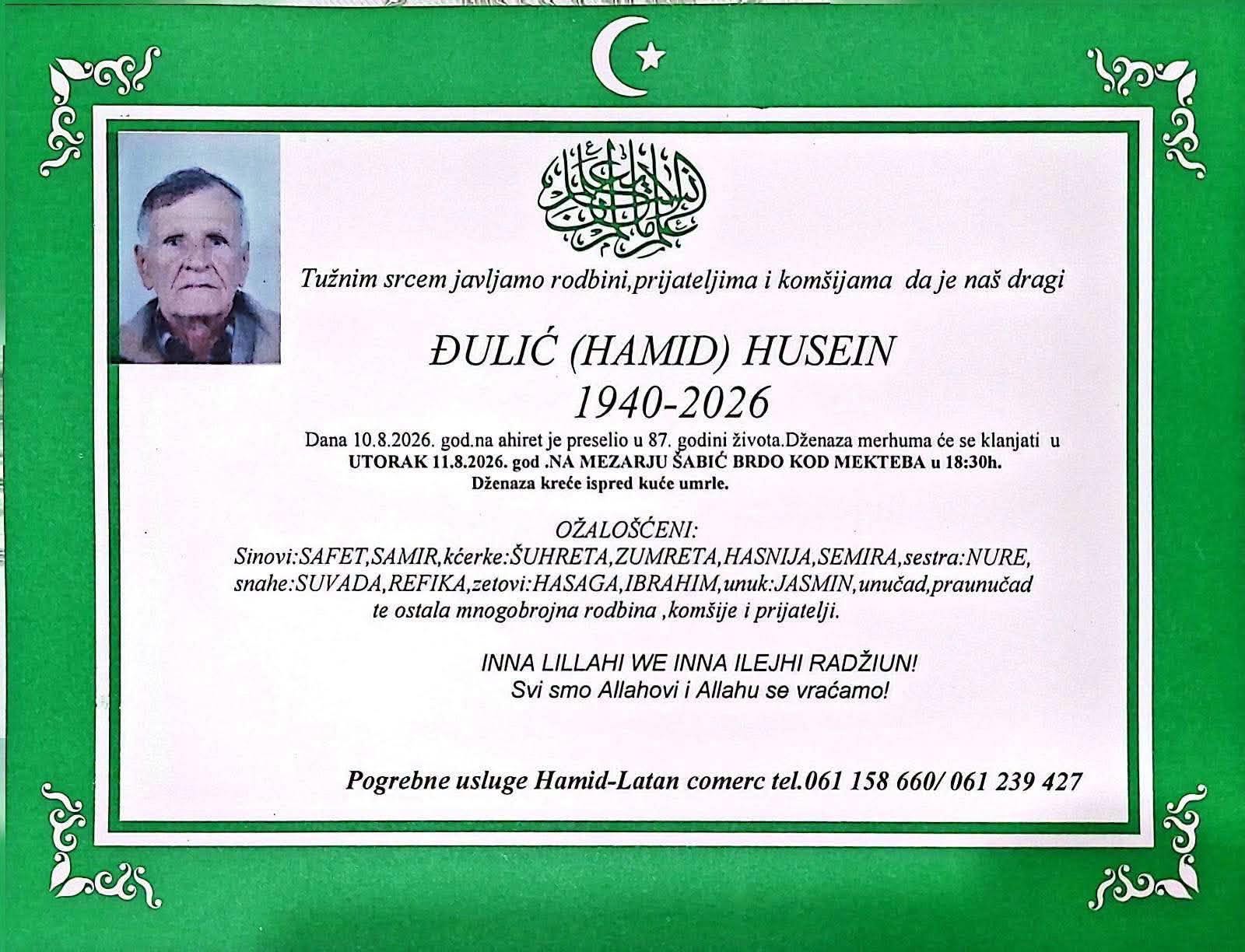 Tužnim srcem javljamo rodbini,prijateljima i komšijama da je naš dragi

ĐULIĆ (HAMID) HUSEIN
1940-2026

Dana 10.8.2026. god.na ahiret je preselio u 87. godini života.Dženaza merhuma će se klanjati u UTORAK 11.8.2026. god .NA MEZARJU ŠABIĆ BRDO KOD MEKTEBA u 18:30h. Dženaza kreće ispred kuće umrle.

OŽALOŠĆENI:
Sinovi:SAFET,SAMIR,kćerke:ŠUHRETA,ZUMRETA,HASNIJA,SEMIRA,sestra:NURE, snahe:SUVADA,REFIKA,zetovi:HASAGA,IBRAHIM,unuk:JASMIN,unučad,praunučad te ostala mnogobrojna rodbina ,komšije i prijatelji.

INNA LILLAHI WE INNA ILEJHI RADŽIUN!
Svi smo Allahovi i Allahu se vraćamo!

Pogrebne usluge Hamid-Latan comerc tel.061 158 660/ 061 239 427